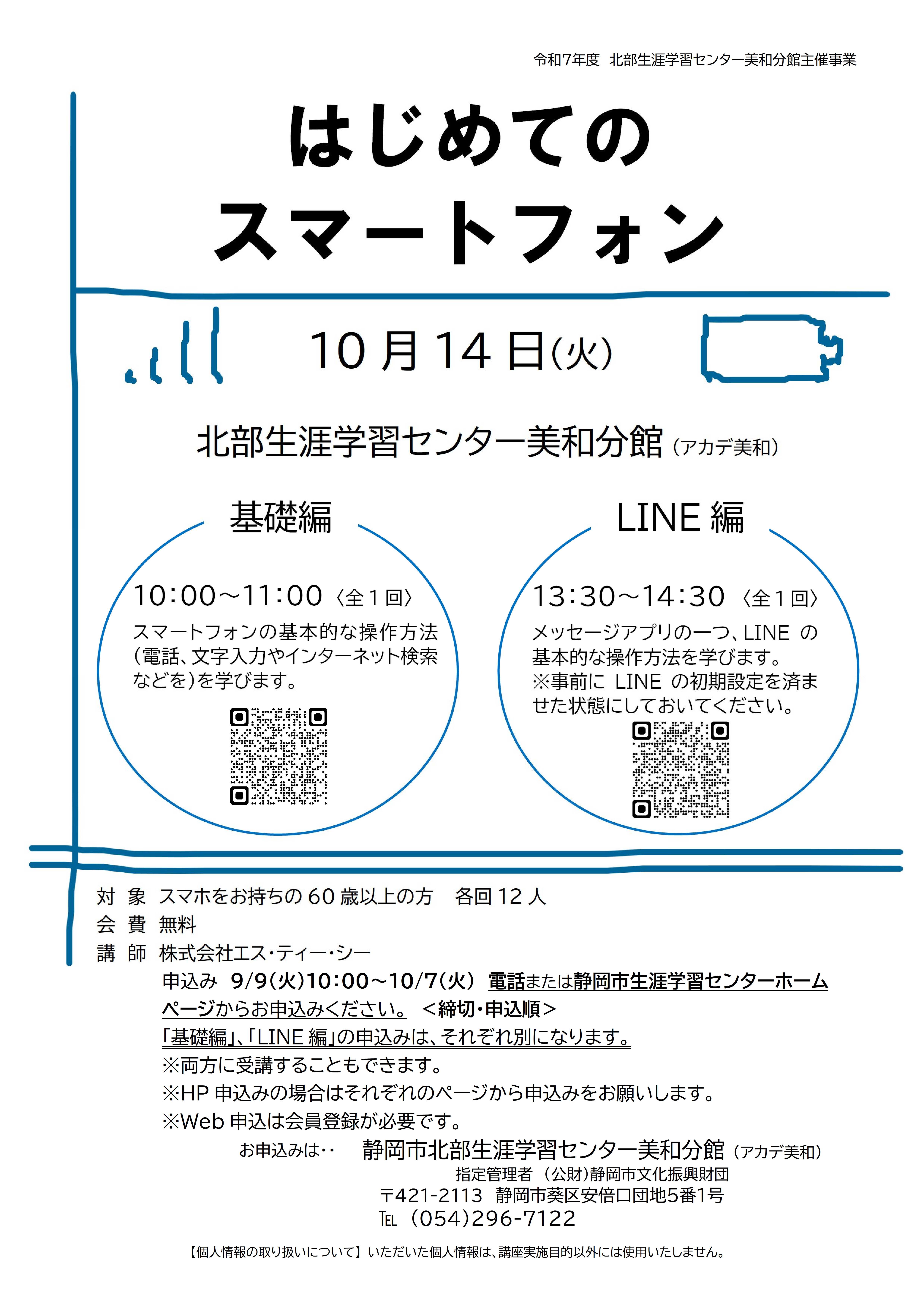 令和7年度 北部生涯学習センター美和分館主催事業

はじめての
スマートフォン

10月14日(火)

北部生涯学習センター美和分館(アカデ美和)

基礎編

10:00～11:00〈全1回〉

スマートフォンの基本的な操作方法(電話、文字入力やインターネット検索などを)を学びます。

LINE編

13:30～14:30〈全1回〉

メッセージアプリの一つ、LINEの基本的な操作方法を学びます。
※事前にLINEの初期設定を済ませた状態にしておいてください。

対 象 スマホをお持ちの60歳以上の方 各回12人
会 費 無料
講 師 株式会社エス・ティー・シー

申込み 9/9(火)10:00～10/7(火) 電話または静岡市生涯学習センターホームページからお申込みください。 <締切・申込順>
「基礎編」、「LINE編」の申込みは、それぞれ別になります。
※両方に受講することもできます。
※HP申込みの場合はそれぞれのページから申込みをお願いします。
※Web申込は会員登録が必要です。

お申込みは‥ 静岡市北部生涯学習センター美和分館(アカデ美和)
指定管理者 (公財)静岡市文化振興財団
〒421-2113 静岡市葵区安倍口団地5番1号
TEL (054)296-7122

【個人情報の取り扱いについて】いただいた個人情報は、講座実施目的以外には使用いたしません。